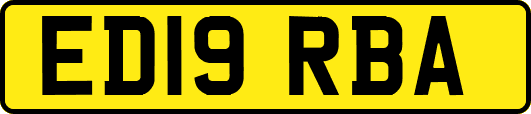 ED19 RBA